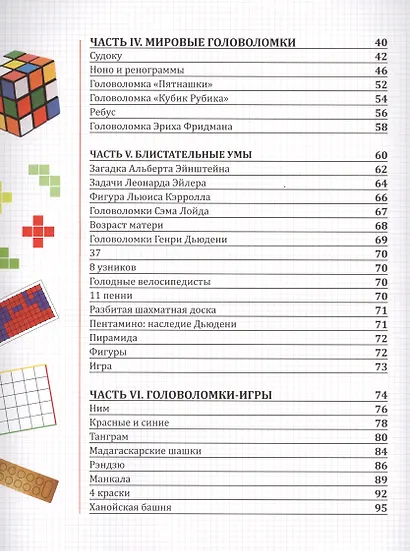 ЧАСТЬ IV. МИРОВЫЕ ГОЛОВОЛОМКИ 40
Судоку 42
Ноно и ренограммы 46
Головоломка «Пятнашки» 52
Головоломка «Кубик Рубика» 54
Ребус 56
Головоломка Эриха Фридмана 58

ЧАСТЬ V. БЛИСТАТЕЛЬНЫЕ УМЫ 60
Загадка Альберта Эйнштейна 62
Задачи Леонарда Эйлера 64
Фигура Льюиса Кэрролла 66
Головоломки Сэма Лойда 67
Возраст матери 68
Головоломки Генри Дьюдени 69
37 70
8 узников 70
Голодные велосипедисты 70
11 пенни 70
Разбитая шахматная доска 71
Пентамино: наследие Дьюдени 71
Пирамида 72
Фигуры 72
Игра 73

ЧАСТЬ VI. ГОЛОВОЛОМКИ-ИГРЫ 74
Ним 76
Красные и синие 78
Танграм 80
Мадагаскарские шашки 84
Рэндзю 86
Манкала 89
4 краски 92
Ханойская башня 95